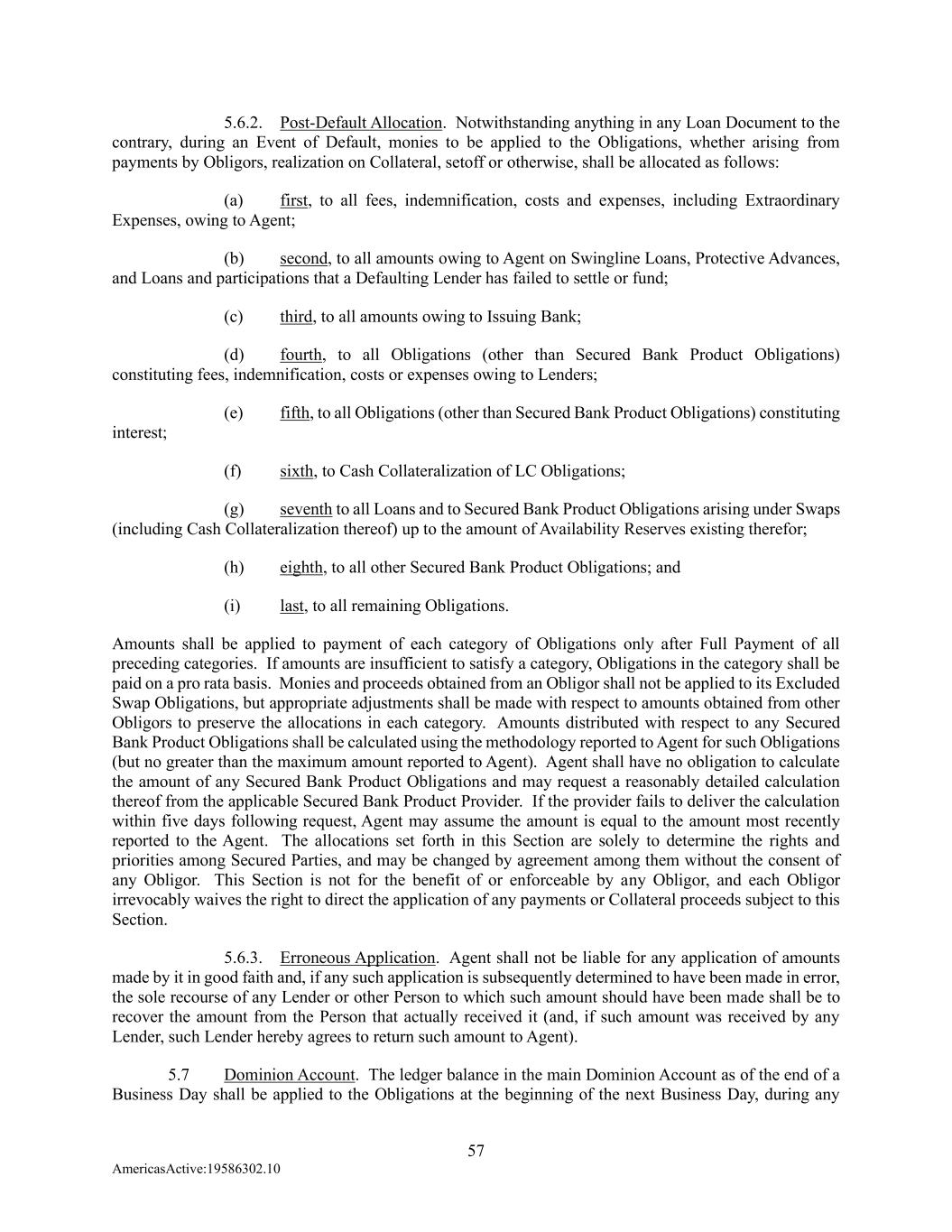 5.6.2. Post-Default Allocation. Notwithstanding anything in any Loan Document to the contrary, during an Event of Default, monies to be applied to the Obligations, whether arising from payments by Obligors, realization on Collateral, setoff or otherwise, shall be allocated as follows:

(a) first, to all fees, indemnification, costs and expenses, including Extraordinary Expenses, owing to Agent;

(b) second, to all amounts owing to Agent on Swingline Loans, Protective Advances, and Loans and participations that a Defaulting Lender has failed to settle or fund;

(c) third, to all amounts owing to Issuing Bank;

(d) fourth, to all Obligations (other than Secured Bank Product Obligations) constituting fees, indemnification, costs or expenses owing to Lenders;

(e) fifth, to all Obligations (other than Secured Bank Product Obligations) constituting interest;

(f) sixth, to Cash Collateralization of LC Obligations;

(g) seventh to all Loans and to Secured Bank Product Obligations arising under Swaps (including Cash Collateralization thereof) up to the amount of Availability Reserves existing therefor;

(h) eighth, to all other Secured Bank Product Obligations; and

(i) last, to all remaining Obligations.

Amounts shall be applied to payment of each category of Obligations only after Full Payment of all preceding categories. If amounts are insufficient to satisfy a category, Obligations in the category shall be paid on a pro rata basis. Monies and proceeds obtained from an Obligor shall not be applied to its Excluded Swap Obligations, but appropriate adjustments shall be made with respect to amounts obtained from other Obligors to preserve the allocations in each category. Amounts distributed with respect to any Secured Bank Product Obligations shall be calculated using the methodology reported to Agent for such Obligations (but no greater than the maximum amount reported to Agent). Agent shall have no obligation to calculate the amount of any Secured Bank Product Obligations and may request a reasonably detailed calculation thereof from the applicable Secured Bank Product Provider. If the provider fails to deliver the calculation within five days following request, Agent may assume the amount is equal to the amount most recently reported to the Agent. The allocations set forth in this Section are solely to determine the rights and priorities among Secured Parties, and may be changed by agreement among them without the consent of any Obligor. This Section is not for the benefit of or enforceable by any Obligor, and each Obligor irrevocably waives the right to direct the application of any payments or Collateral proceeds subject to this Section.

5.6.3. Erroneous Application. Agent shall not be liable for any application of amounts made by it in good faith and, if any such application is subsequently determined to have been made in error, the sole recourse of any Lender or other Person to which such amount should have been made shall be to recover the amount from the Person that actually received it (and, if such amount was received by any Lender, such Lender hereby agrees to return such amount to Agent).

5.7 Dominion Account. The ledger balance in the main Dominion Account as of the end of a Business Day shall be applied to the Obligations at the beginning of the next Business Day, during any

57

AmericasActive:19586302.10